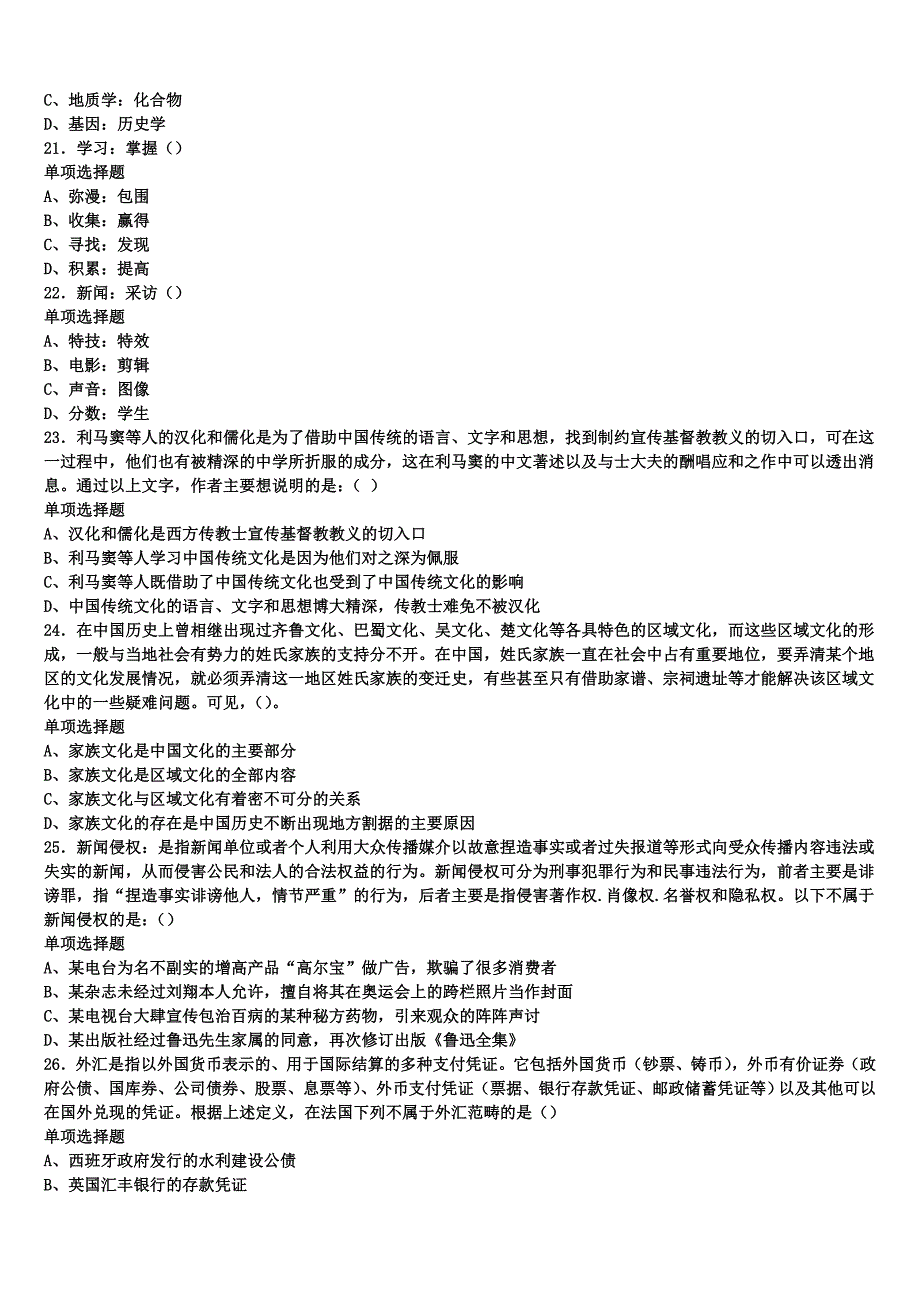 C、地质学：化合物
D、基因：历史学
21．学习：掌握（）
单项选择题
A、弥漫：包围
B、收集：赢得
C、寻找：发现
D、积累：提高
22．新闻：采访（）
单项选择题
A、特技：特效
B、电影：剪辑
C、声音：图像
D、分数：学生
23．利马窦等人的汉化和儒化是为了借助中国传统的语言、文字和思想，找到制约宣传基督教教义的切入口，可在这一过程中，他们也有被精深的中学所折服的成分，这在利马窦的中文著述以及与士大夫的酬唱应和之作中可以透出消息。通过以上文字，作者主要想说明的是：（ ）
单项选择题
A、汉化和儒化是西方传教士宣传基督教教义的切入口
B、利马窦等人学习中国传统文化是因为他们对之深为佩服
C、利马窦等人既借助了中国传统文化也受到了中国传统文化的影响
D、中国传统文化的语言、文字和思想博大精深，传教士难免不被汉化
24．在中国历史上曾相继出现过齐鲁文化、巴蜀文化、吴文化、楚文化等各具特色的区域文化，而这些区域文化的形成，一般与当地社会有势力的姓氏家族的支持分不开。在中国，姓氏家族一直在社会中占有重要地位，要弄清某个地区的文化发展情况，就必须弄清这一地区姓氏家族的变迁史，有些甚至只有借助家谱、宗祠遗址等才能解决该区域文化中的一些疑难问题。可见，()。
单项选择题
A、家族文化是中国文化的主要部分
B、家族文化是区域文化的全部内容
C、家族文化与区域文化有着密不可分的关系
D、家族文化的存在是中国历史不断出现地方割据的主要原因
25．新闻侵权：是指新闻单位或者个人利用大众传播媒介以故意捏造事实或者过失报道等形式向受众传播内容违法或失实的新闻，从而侵害公民和法人的合法权益的行为。新闻侵权可分为刑事犯罪行为和民事违法行为，前者主要是诽谤罪，指“捏造事实诽谤他人，情节严重”的行为，后者主要是指侵害著作权.肖像权.名誉权和隐私权。以下不属于新闻侵权的是：()
单项选择题
A、某电台为名不副实的增高产品“高尔宝”做广告，欺骗了很多消费者
B、某杂志未经过刘翔本人允许，擅自将其在奥运会上的跨栏照片当作封面
C、某电视台大肆宣传包治百病的某种秘方药物，引来观众的阵阵声讨
D、某出版社经过鲁迅先生家属的同意，再次修订出版《鲁迅全集》
26．外汇是指以外国货币表示的、用于国际结算的多种支付凭证。它包括外国货币（钞票、铸币），外币有价证券（政府公债、国库券、公司债券、股票、息票等）、外币支付凭证（票据、银行存款凭证、邮政储蓄凭证等）以及其他可以在国外兑现的凭证。根据上述定义，在法国下列不属于外汇范畴的是()
单项选择题
A、西班牙政府发行的水利建设公债
B、英国汇丰银行的存款凭证